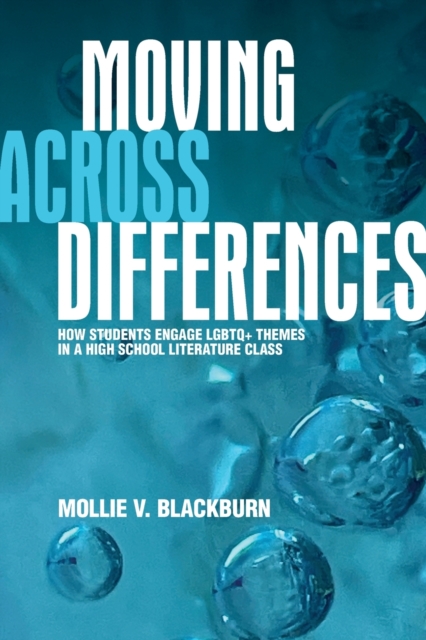 MOVING
ACROSS
DIFFERENCES

HOW STUDENTS ENGAGE LGBTQ+ THEMES IN A HIGH SCHOOL LITERATURE CLASS

MOLLIE V. BLACKBURN